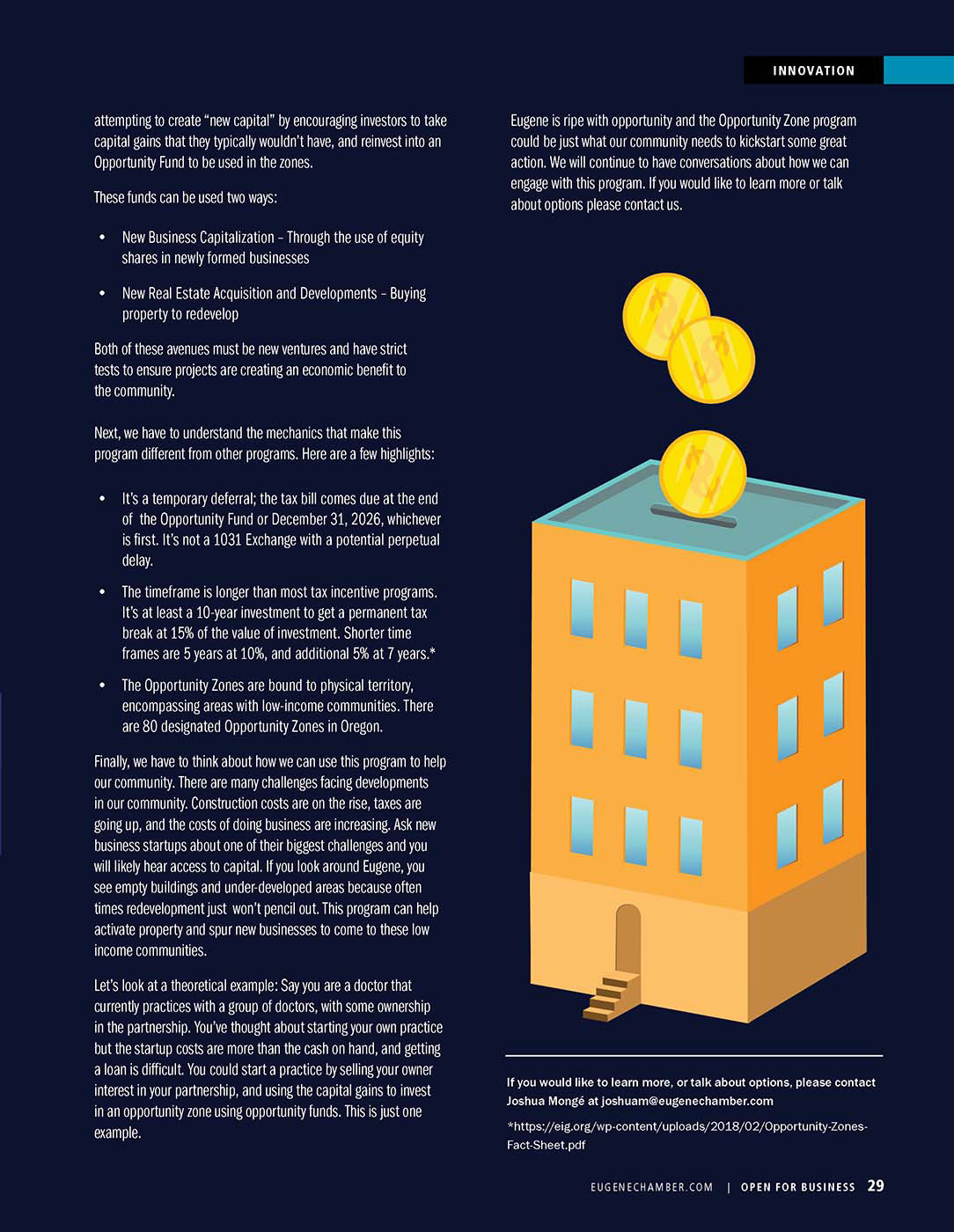 INNOVATION

attempting to create "new capital" by encouraging investors to take capital gains that they typically wouldn't have, and reinvest into an Opportunity Fund to be used in the zones.

These funds can be used two ways:

• New Business Capitalization – Through the use of equity shares in newly formed businesses

• New Real Estate Acquisition and Developments – Buying property to redevelop

Both of these avenues must be new ventures and have strict tests to ensure projects are creating an economic benefit to the community.

Next, we have to understand the mechanics that make this program different from other programs. Here are a few highlights:

• It's a temporary deferral; the tax bill comes due at the end of the Opportunity Fund or December 31, 2026, whichever is first. It's not a 1031 Exchange with a potential perpetual delay.

• The timeframe is longer than most tax incentive programs. It's at least a 10-year investment to get a permanent tax break at 15% of the value of investment. Shorter time frames are 5 years at 10%, and additional 5% at 7 years.*

• The Opportunity Zones are bound to physical territory, encompassing areas with low-income communities. There are 80 designated Opportunity Zones in Oregon.

Finally, we have to think about how we can use this program to help our community. There are many challenges facing developments in our community. Construction costs are on the rise, taxes are going up, and the costs of doing business are increasing. Ask new business startups about one of their biggest challenges and you will likely hear access to capital. If you look around Eugene, you see empty buildings and under-developed areas because often times redevelopment just won't pencil out. This program can help activate property and spur new businesses to come to these low income communities.

Let's look at a theoretical example: Say you are a doctor that currently practices with a group of doctors, with some ownership in the partnership. You've thought about starting your own practice but the startup costs are more than the cash on hand, and getting a loan is difficult. You could start a practice by selling your owner interest in your partnership, and using the capital gains to invest in an opportunity zone using opportunity funds. This is just one example.

Eugene is ripe with opportunity and the Opportunity Zone program could be just what our community needs to kickstart some great action. We will continue to have conversations about how we can engage with this program. If you would like to learn more or talk about options please contact us.

If you would like to learn more, or talk about options, please contact Joshua Mongé at joshuam@eugenechamber.com

*https://eig.org/wp-content/uploads/2018/02/Opportunity-Zones-Fact-Sheet.pdf

EUGENECHAMBER.COM | OPEN FOR BUSINESS 29